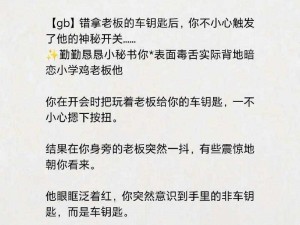 【gb】错拿老板的车钥匙后，你不小心触发了他的神秘开关......
✨勤勤恳恳小秘书你*表面毒舌实际背地暗恋小学鸡老板他

你在开会时把玩着老板给你的车钥匙，一不小心摁下按扭。

结果在你身旁的老板突然一抖，有些震惊地朝你看来。

他眼眶泛着红，你突然意识到手里的非车钥匙，而是车钥匙。